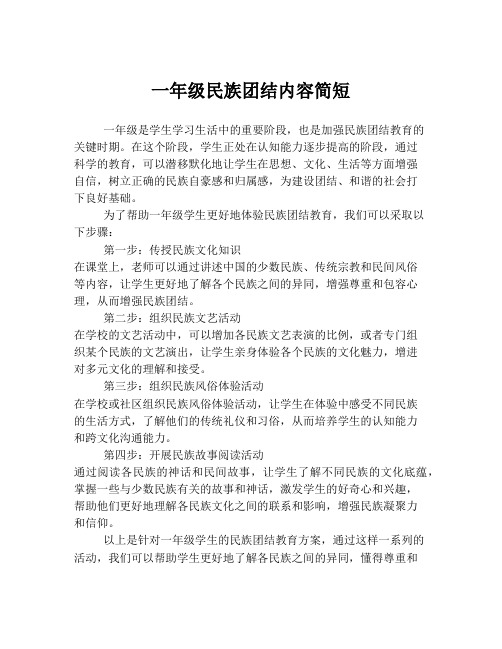 一年级民族团结内容简短

一年级是学生学习生活中的重要阶段，也是加强民族团结教育的关键时期。在这个阶段，学生正处在认知能力逐步提高的阶段，通过科学的教育，可以潜移默化地让学生在思想、文化、生活等方面增强自信，树立正确的民族自豪感和归属感，为建设团结、和谐的社会打下良好基础。

为了帮助一年级学生更好地体验民族团结教育，我们可以采取以下步骤：

第一步：传授民族文化知识

在课堂上，老师可以通过讲述中国的少数民族、传统宗教和民间风俗等内容，让学生更好地了解各个民族之间的异同，增强尊重和包容心理，从而增强民族团结。

第二步：组织民族文艺活动

在学校的文艺活动中，可以增加各民族文艺表演的比例，或者专门组织某个民族的文艺演出，让学生亲身体验各个民族的文化魅力，增进对多元文化的理解和接受。

第三步：组织民族风俗体验活动

在学校或社区组织民族风俗体验活动，让学生在体验中感受不同民族的生活方式，了解他们的传统礼仪和习俗，从而培养学生的认知能力和跨文化沟通能力。

第四步：开展民族故事阅读活动

通过阅读各民族的神话和民间故事，让学生了解不同民族的文化底蕴，掌握一些与少数民族有关的故事和神话，激发学生的好奇心和兴趣，帮助他们更好地理解各民族文化之间的联系和影响，增强民族凝聚力和信仰。

以上是针对一年级学生的民族团结教育方案，通过这样一系列的活动，我们可以帮助学生更好地了解各民族之间的异同，懂得尊重和